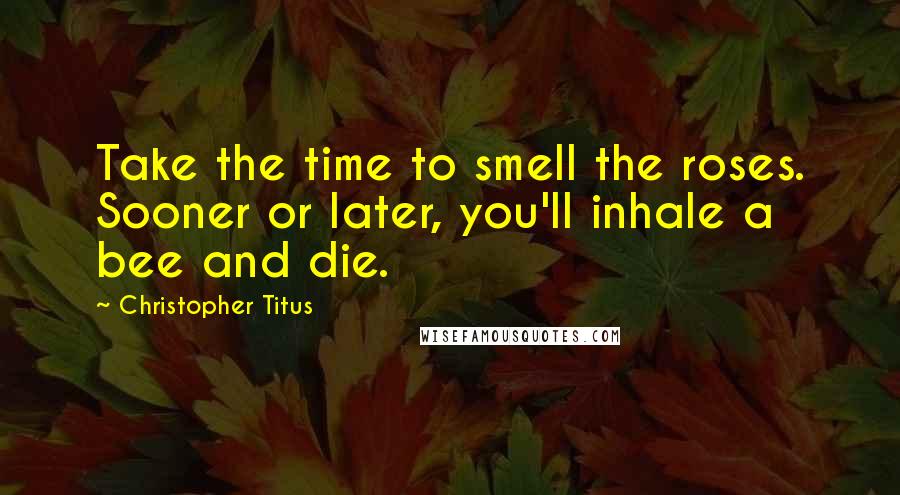 Take the time to smell the roses. Sooner or later, you'll inhale a bee and die.

~ Christopher Titus

WISEFAMOUSQUOTES.COM